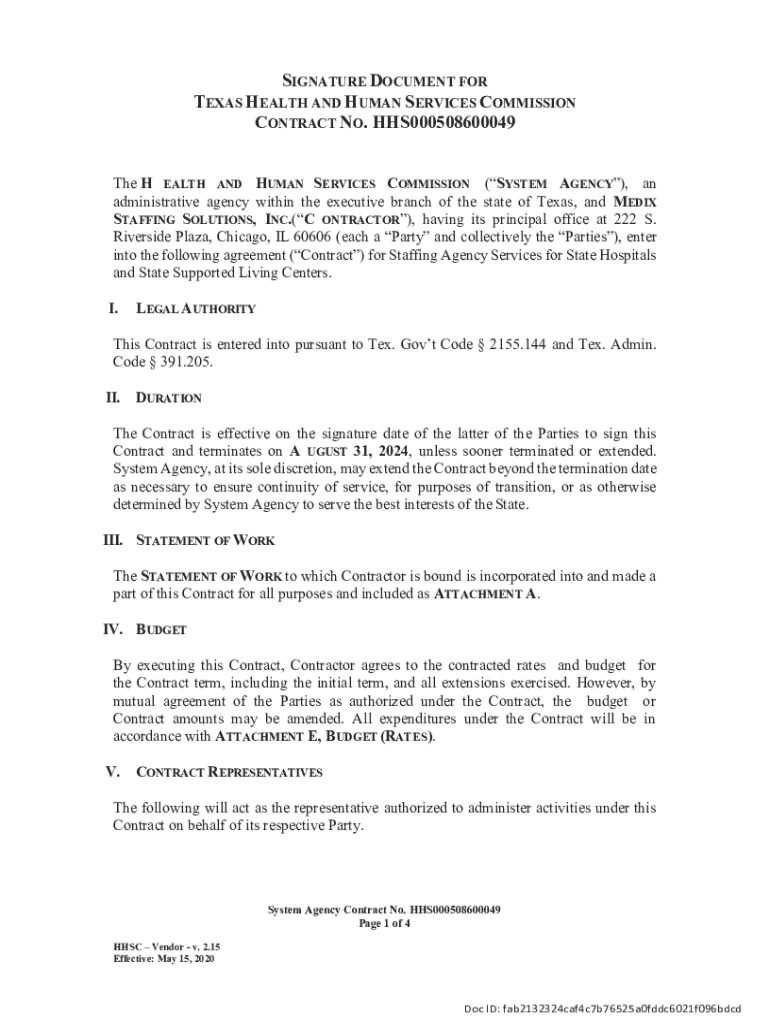 SIGNATURE DOCUMENT FOR
TEXAS HEALTH AND HUMAN SERVICES COMMISSION
CONTRACT NO. HHS000508600049

The H EALTH AND HUMAN SERVICES COMMISSION ("SYSTEM AGENCY"), an administrative agency within the executive branch of the state of Texas, and MEDIX STAFFING SOLUTIONS, INC.("C ONTRACTOR"), having its principal office at 222 S. Riverside Plaza, Chicago, IL 60606 (each a "Party" and collectively the "Parties"), enter into the following agreement ("Contract") for Staffing Agency Services for State Hospitals and State Supported Living Centers.

I. LEGAL AUTHORITY

This Contract is entered into pursuant to Tex. Gov't Code § 2155.144 and Tex. Admin. Code § 391.205.

II. DURATION

The Contract is effective on the signature date of the latter of the Parties to sign this Contract and terminates on A UGUST 31, 2024, unless sooner terminated or extended. System Agency, at its sole discretion, may extend the Contract beyond the termination date as necessary to ensure continuity of service, for purposes of transition, or as otherwise determined by System Agency to serve the best interests of the State.

III. STATEMENT OF WORK

The STATEMENT OF WORK to which Contractor is bound is incorporated into and made a part of this Contract for all purposes and included as ATTACHMENT A.

IV. BUDGET

By executing this Contract, Contractor agrees to the contracted rates and budget for the Contract term, including the initial term, and all extensions exercised. However, by mutual agreement of the Parties as authorized under the Contract, the budget or Contract amounts may be amended. All expenditures under the Contract will be in accordance with ATTACHMENT E, BUDGET (RATES).

V. CONTRACT REPRESENTATIVES

The following will act as the representative authorized to administer activities under this Contract on behalf of its respective Party.

System Agency Contract No. HHS000508600049
Page 1 of 4

HHSC – Vendor - v. 2.15
Effective: May 15, 2020

Doc ID: fab2132324caf4c7b76525a0fddc6021f096bdcd